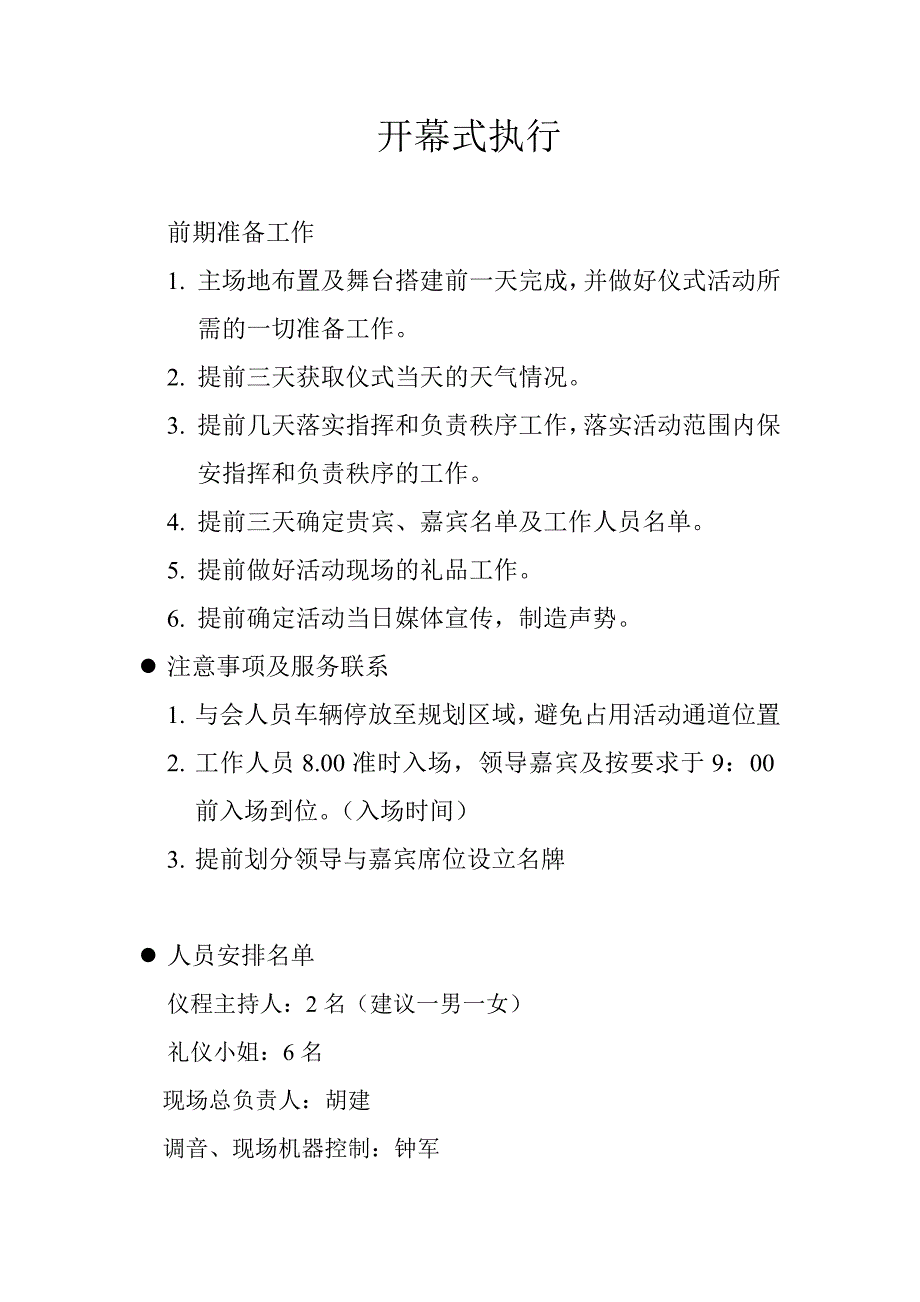 开幕式执行

前期准备工作

1. 主场地布置及舞台搭建前一天完成，并做好仪式活动所需的一切准备工作。

2. 提前三天获取仪式当天的天气情况。

3. 提前几天落实指挥和负责秩序工作，落实活动范围内保安指挥和负责秩序的工作。

4. 提前三天确定贵宾、嘉宾名单及工作人员名单。

5. 提前做好活动现场的礼品工作。

6. 提前确定活动当日媒体宣传，制造声势。

● 注意事项及服务联系

1. 与会人员车辆停放至规划区域，避免占用活动通道位置

2. 工作人员 8.00 准时入场，领导嘉宾及按要求于 9：00 前入场到位。（入场时间）

3. 提前划分领导与嘉宾席位设立名牌

● 人员安排名单

仪程主持人：2 名（建议一男一女）

礼仪小姐：6 名

现场总负责人：胡建

调音、现场机器控制：钟军